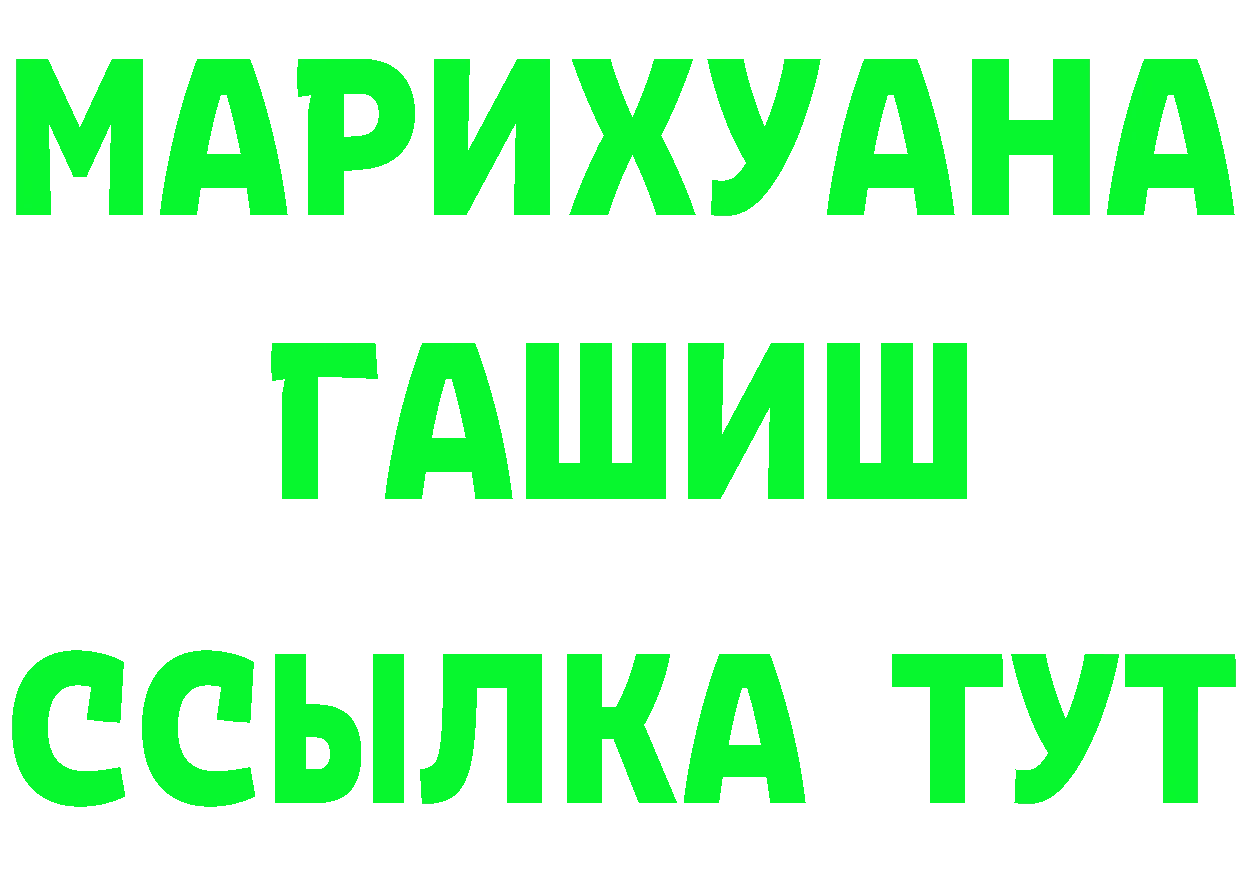 МАРИХУАНА
ГАШИШ
ССЫЛКА ТУТ